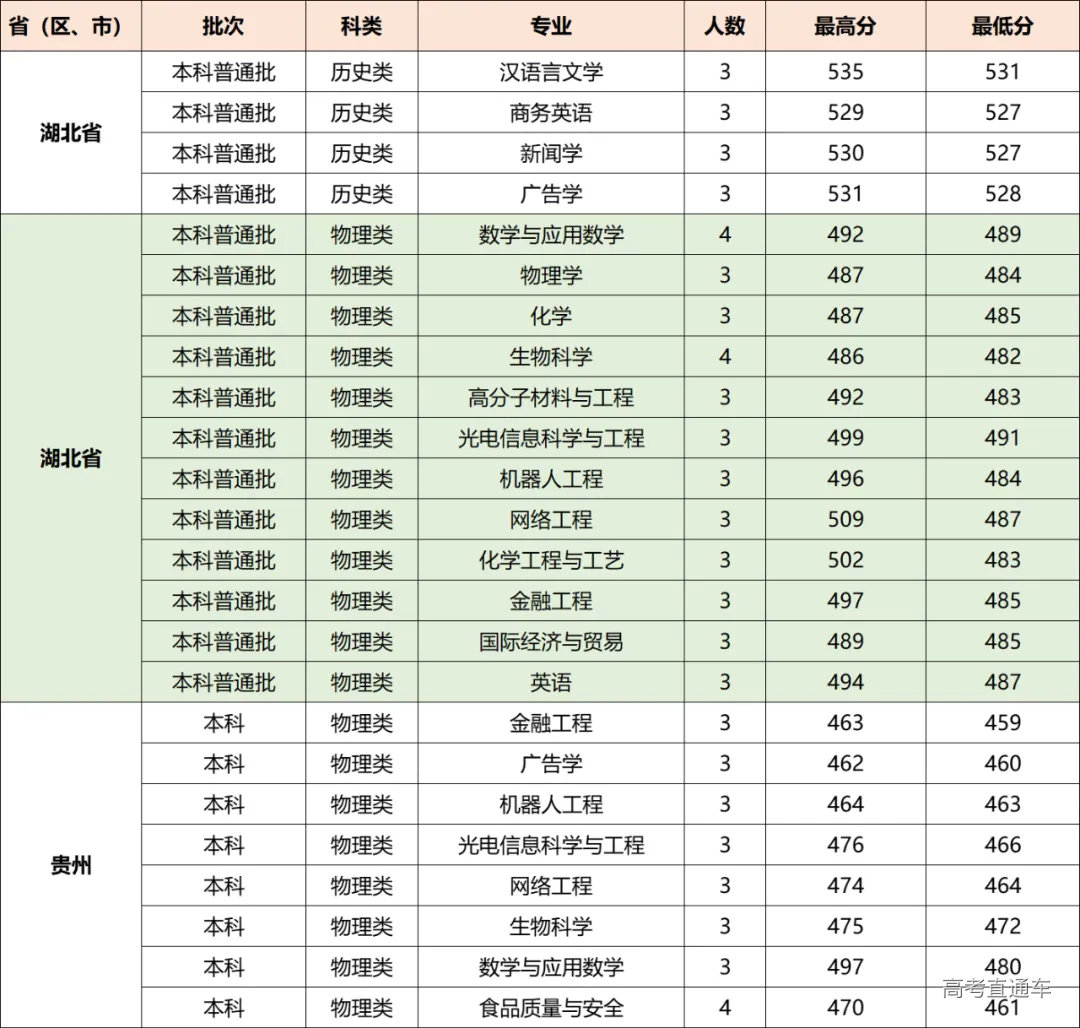 | 省（区、市） | 批次 | 科类 | 专业 | 人数 | 最高分 | 最低分 |
|---|---|---|---|---|---|---|
| 湖北省 | 本科普通批 | 历史类 | 汉语言文学 | 3 | 535 | 531 |
| | 本科普通批 | 历史类 | 商务英语 | 3 | 529 | 527 |
| | 本科普通批 | 历史类 | 新闻学 | 3 | 530 | 527 |
| | 本科普通批 | 历史类 | 广告学 | 3 | 531 | 528 |
| 湖北省 | 本科普通批 | 物理类 | 数学与应用数学 | 4 | 492 | 489 |
| | 本科普通批 | 物理类 | 物理学 | 3 | 487 | 484 |
| | 本科普通批 | 物理类 | 化学 | 3 | 487 | 485 |
| | 本科普通批 | 物理类 | 生物科学 | 4 | 486 | 482 |
| | 本科普通批 | 物理类 | 高分子材料与工程 | 3 | 492 | 483 |
| | 本科普通批 | 物理类 | 光电信息科学与工程 | 3 | 499 | 491 |
| | 本科普通批 | 物理类 | 机器人工程 | 3 | 496 | 484 |
| | 本科普通批 | 物理类 | 网络工程 | 3 | 509 | 487 |
| | 本科普通批 | 物理类 | 化学工程与工艺 | 3 | 502 | 483 |
| | 本科普通批 | 物理类 | 金融工程 | 3 | 497 | 485 |
| | 本科普通批 | 物理类 | 国际经济与贸易 | 3 | 489 | 485 |
| | 本科普通批 | 物理类 | 英语 | 3 | 494 | 487 |
| 贵州 | 本科 | 物理类 | 金融工程 | 3 | 463 | 459 |
| | 本科 | 物理类 | 广告学 | 3 | 462 | 460 |
| | 本科 | 物理类 | 机器人工程 | 3 | 464 | 463 |
| | 本科 | 物理类 | 光电信息科学与工程 | 3 | 476 | 466 |
| | 本科 | 物理类 | 网络工程 | 3 | 474 | 464 |
| | 本科 | 物理类 | 生物科学 | 3 | 475 | 472 |
| | 本科 | 物理类 | 数学与应用数学 | 3 | 497 | 480 |
| | 本科 | 物理类 | 食品质量与安全 | 4 | 470 | 461 |

高考直通车